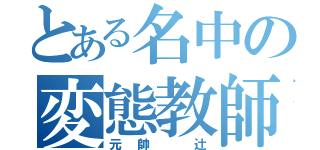 とある名中の
変態教師
元帥 辻